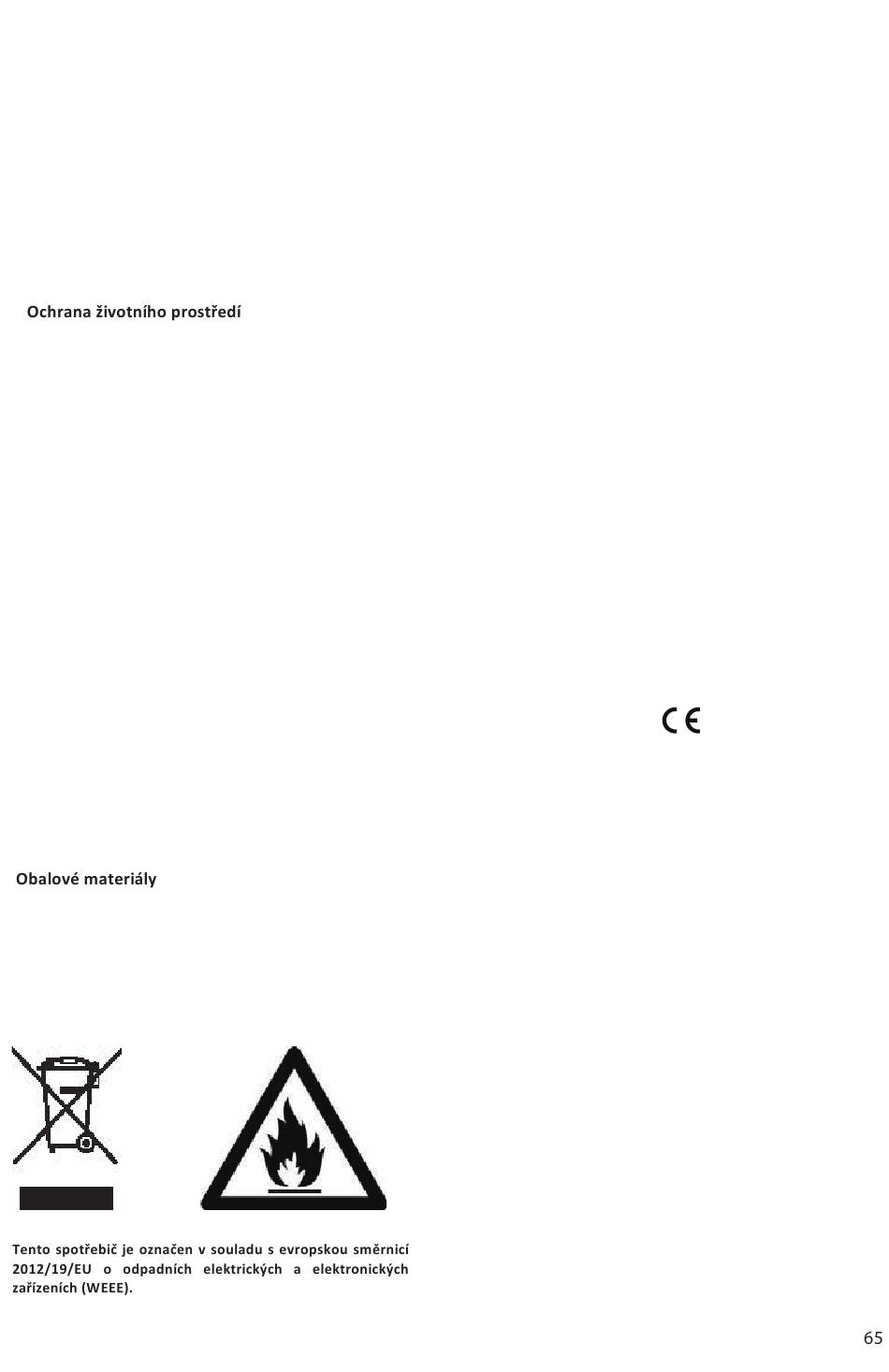 Ochrana životního prostředí

CE

Obalové materiály

Tento spotřebič je označen v souladu s evropskou směrnicí 2012/19/EU o odpadních elektrických a elektronických zařízeních (WEEE).

65